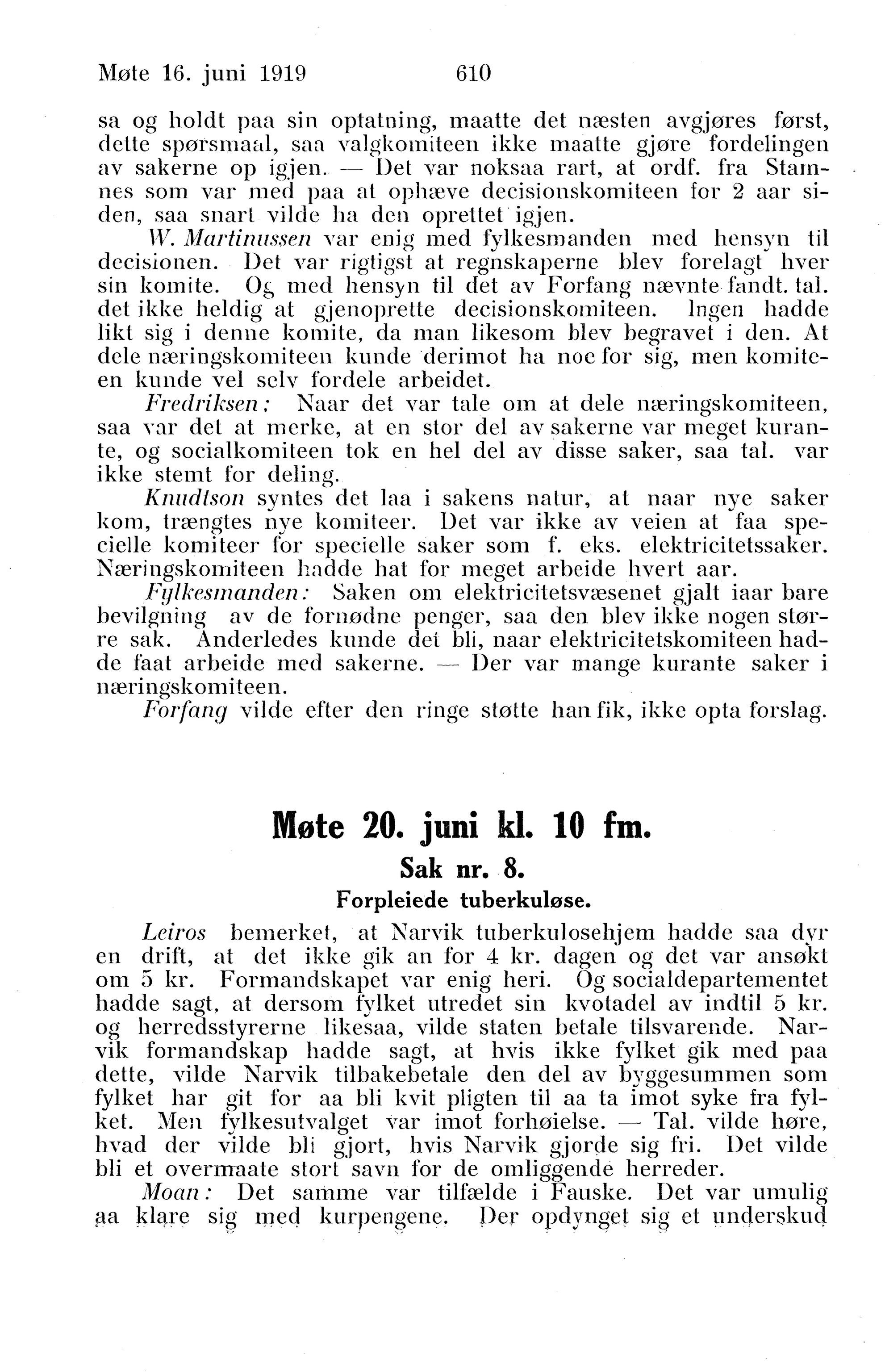 Møte 16. juni 1919 610

sa og holdt paa sin optatning, maatte det næsten avgjøres først, dette spørsmaal, saa valgkomiteen ikke maatte gjøre fordelingen av sakerne op igjen. — Det var noksaa rart, at ordf. fra Stamnes som var med paa at ophæve decisionskomiteen for 2 aar siden, saa snart vilde ha den oprettet igjen.

W. Martinussen var enig med fylkesmanden med hensyn til decisionen. Det var rigtigst at regnskaperne blev forelagt hver sin komite. Og med hensyn til det av Forfang nævnte fandt. tal. det ikke heldig at gjenoprette decisionskomiteen. Ingen hadde likt sig i denne komite, da man likesom blev begravet i den. At dele næringskomiteen kunde derimot ha noe for sig, men komiteen kunde vel selv fordele arbeidet.

Fredriksen: Naar det var tale om at dele næringskomiteen, saa var det at merke, at en stor del av sakerne var meget kurante, og socialkomiteen tok en hel del av disse saker, saa tal. var ikke stemt for deling.

Knudtson syntes det laa i sakens natur, at naar nye saker kom, trængtes nye komiteer. Det var ikke av veien at faa specielle komiteer for specielle saker som f. eks. elektricitetssaker. Næringskomiteen hadde hat for meget arbeide hvert aar.

Fylkesmanden: Saken om elektricitetsvæsenet gjalt iaar bare bevilgning av de fornødne penger, saa den blev ikke nogen større sak. Anderledes kunde det bli, naar elektricitetskomiteen hadde faat arbeide med sakerne. — Der var mange kurante saker i næringskomiteen.

Forfang vilde efter den ringe støtte han fik, ikke opta forslag.

Møte 20. juni kl. 10 fm.

Sak nr. 8.

Forpleiede tuberkuløse.

Leiros bemerket, at Narvik tuberkulosehjem hadde saa dyr en drift, at det ikke gik an for 4 kr. dagen og det var ansøkt om 5 kr. Formandskapet var enig heri. Og socialdepartementet hadde sagt, at dersom fylket utredet sin kvotadel av indtil 5 kr. og herredsstyrerne likesaa, vilde staten betale tilsvarende. Narvik formandskap hadde sagt, at hvis ikke fylket gik med paa dette, vilde Narvik tilbakebetale den del av byggesummen som fylket har git for aa bli kvit pligten til aa ta imot syke fra fylket. Men fylkesutvalget var imot forhøielse. — Tal. vilde høre, hvad der vilde bli gjort, hvis Narvik gjorde sig fri. Det vilde bli et overmaate stort savn for de omliggende herreder.

Moan: Det samme var tilfælde i Fauske. Det var umulig aa klare sig med kurpengene. Der opdynget sig et underskud